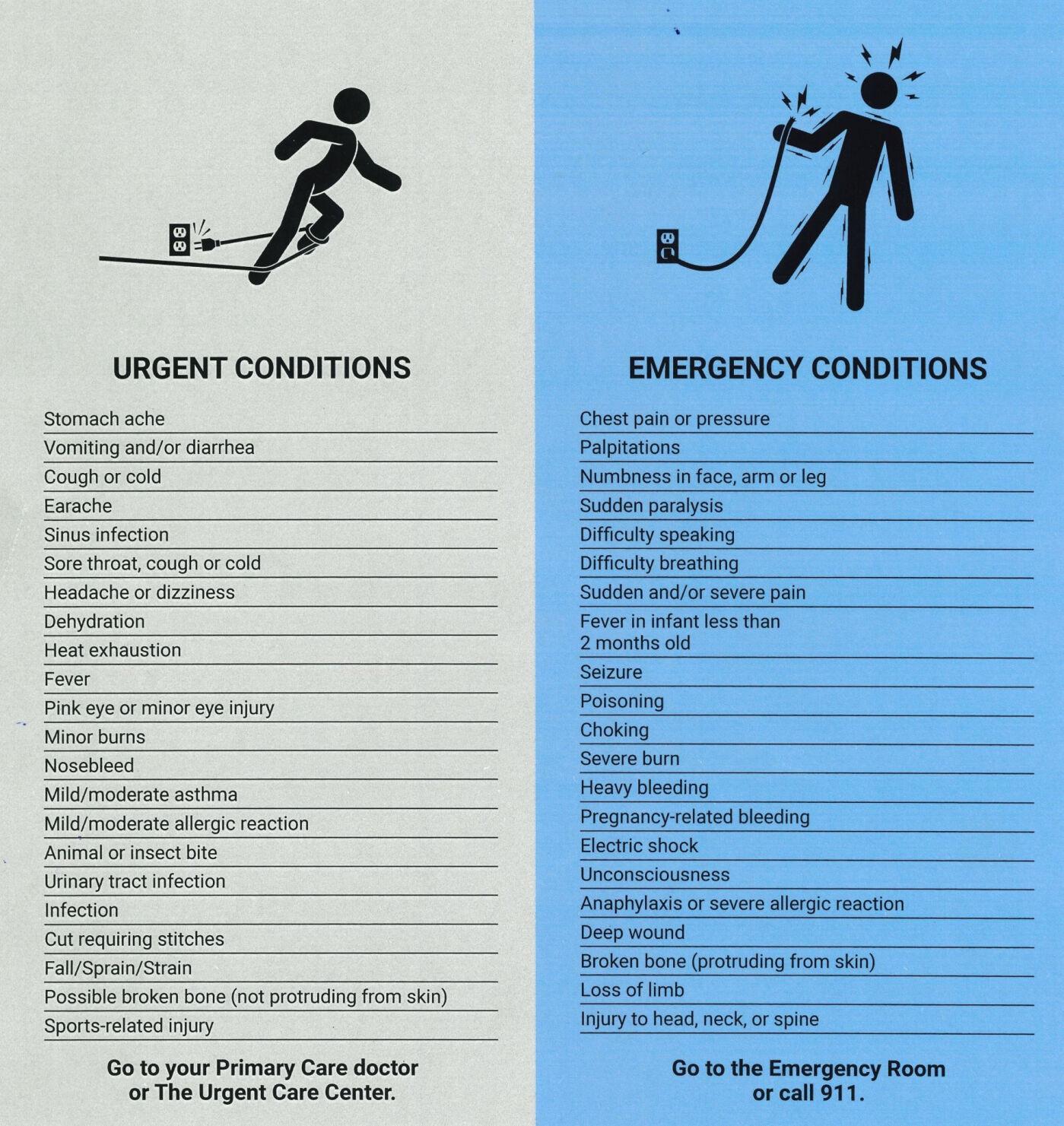 URGENT CONDITIONS

Stomach ache
Vomiting and/or diarrhea
Cough or cold
Earache
Sinus infection
Sore throat, cough or cold
Headache or dizziness
Dehydration
Heat exhaustion
Fever
Pink eye or minor eye injury
Minor burns
Nosebleed
Mild/moderate asthma
Mild/moderate allergic reaction
Animal or insect bite
Urinary tract infection
Infection
Cut requiring stitches
Fall/Sprain/Strain
Possible broken bone (not protruding from skin)
Sports-related injury

Go to your Primary Care doctor or The Urgent Care Center.

EMERGENCY CONDITIONS

Chest pain or pressure
Palpitations
Numbness in face, arm or leg
Sudden paralysis
Difficulty speaking
Difficulty breathing
Sudden and/or severe pain
Fever in infant less than 2 months old
Seizure
Poisoning
Choking
Severe burn
Heavy bleeding
Pregnancy-related bleeding
Electric shock
Unconsciousness
Anaphylaxis or severe allergic reaction
Deep wound
Broken bone (protruding from skin)
Loss of limb
Injury to head, neck, or spine

Go to the Emergency Room or call 911.